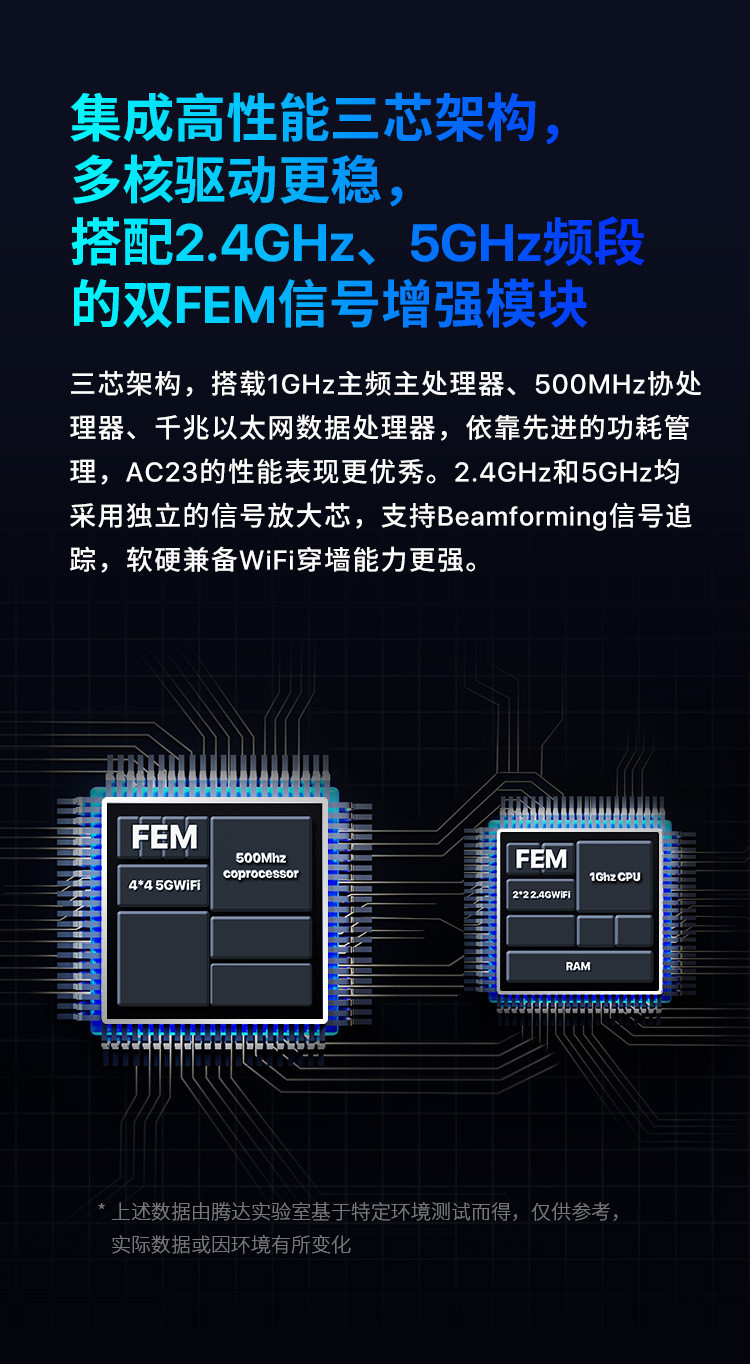 集成高性能三芯架构，
多核驱动更稳，
搭配2.4GHz、5GHz频段
的双FEM信号增强模块

三芯架构，搭载1GHz主频主处理器、500MHz协处理器、千兆以太网数据处理器，依靠先进的功耗管理，AC23的性能表现更优秀。2.4GHz和5GHz均采用独立的信号放大芯，支持Beamforming信号追踪，软硬兼备WiFi穿墙能力更强。

FEM
4*4 5GWiFi
500Mhz coprocessor

FEM
2*2 2.4GWiFi
1Ghz CPU
RAM

* 上述数据由腾达实验室基于特定环境测试而得，仅供参考，实际数据或因环境有所变化